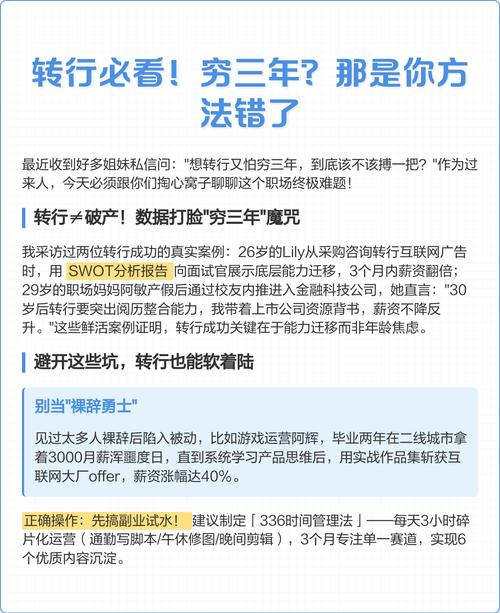 转行必看！穷三年？那是你方法错了

最近收到好多姐妹私信问："想转行又怕穷三年，到底该不该搏一把？"作为过来人，今天必须跟你们掏心窝子聊聊这个职场终极难题！

转行≠破产！数据打脸"穷三年"魔咒

我采访过两位转行成功的真实案例：26岁的Lily从采购咨询转行互联网广告时，用 SWOT分析报告 向面试官展示底层能力迁移，3个月内薪资翻倍；29岁的职场妈妈阿敏产假后通过校友内推进入金融科技公司，她直言："30岁后转行要突出阅历整合能力，我带着上市公司资源背书，薪资不降反升。"这些鲜活案例证明，转行成功关键在于能力迁移而非年龄焦虑。

避开这些坑，转行也能软着陆

别当"裸辞勇士"

见过太多人裸辞后陷入被动，比如游戏运营阿辉，毕业两年在二线城市拿着3000月薪浑噩度日，直到系统学习产品思维后，用实战作品集斩获互联网大厂offer，薪资涨幅达40%。

正确操作：先搞副业试水！ 建议制定「336时间管理法」——每天3小时碎片化运营（通勤写脚本/午休修图/晚间剪辑），3个月专注单一赛道，实现6个优质内容沉淀。